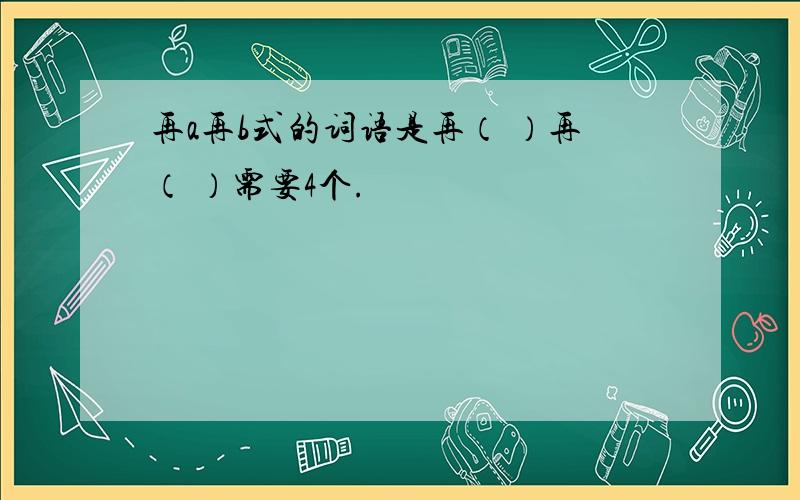 再a再b式的词语是再（ ）再（ ）需要4个.